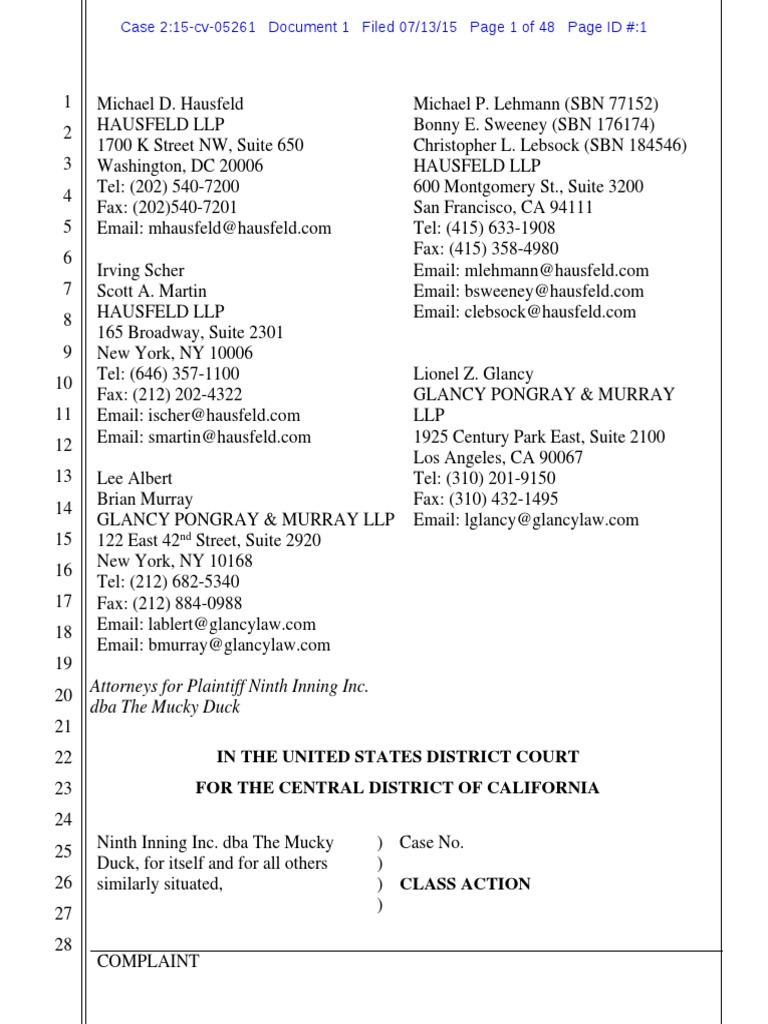 Case 2:15-cv-05261 Document 1 Filed 07/13/15 Page 1 of 48 Page ID #:1

1
2
3
4
5
6
7
8
9
10
11
12
13
14
15
16
17
18
19
20
21
22
23
24
25
26
27
28

Michael D. Hausfeld
HAUSFELD LLP
1700 K Street NW, Suite 650
Washington, DC 20006
Tel: (202) 540-7200
Fax: (202)540-7201
Email: mhausfeld@hausfeld.com

Irving Scher
Scott A. Martin
HAUSFELD LLP
165 Broadway, Suite 2301
New York, NY 10006
Tel: (646) 357-1100
Fax: (212) 202-4322
Email: ischer@hausfeld.com
Email: smartin@hausfeld.com

Lee Albert
Brian Murray
GLANCY PONGRAY & MURRAY LLP
122 East 42$^{nd}$ Street, Suite 2920
New York, NY 10168
Tel: (212) 682-5340
Fax: (212) 884-0988
Email: lablert@glancylaw.com
Email: bmurray@glancylaw.com

Michael P. Lehmann (SBN 77152)
Bonny E. Sweeney (SBN 176174)
Christopher L. Lebsock (SBN 184546)
HAUSFELD LLP
600 Montgomery St., Suite 3200
San Francisco, CA 94111
Tel: (415) 633-1908
Fax: (415) 358-4980
Email: mlehmann@hausfeld.com
Email: bsweeney@hausfeld.com
Email: clebsock@hausfeld.com

Lionel Z. Glancy
GLANCY PONGRAY & MURRAY LLP
1925 Century Park East, Suite 2100
Los Angeles, CA 90067
Tel: (310) 201-9150
Fax: (310) 432-1495
Email: lglancy@glancylaw.com

Attorneys for Plaintiff Ninth Inning Inc. dba The Mucky Duck

IN THE UNITED STATES DISTRICT COURT
FOR THE CENTRAL DISTRICT OF CALIFORNIA

Ninth Inning Inc. dba The Mucky Duck, for itself and for all others similarly situated,
)
)
)
)

Case No.

CLASS ACTION

COMPLAINT